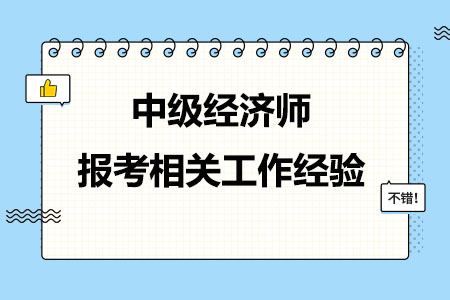 中级经济师
报考相关工作经验

不错!